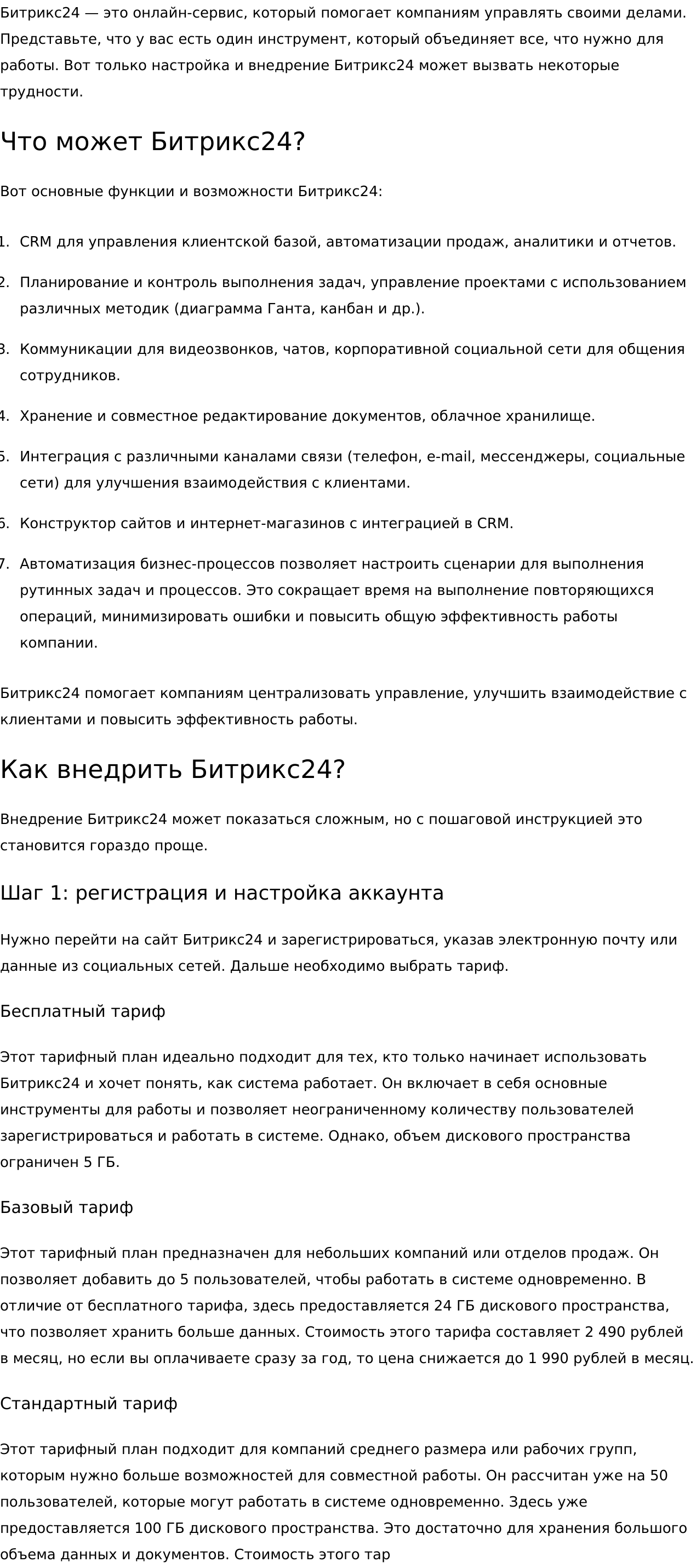 Битрикс24 — это онлайн-сервис, который помогает компаниям управлять своими делами. Представьте, что у вас есть один инструмент, который объединяет все, что нужно для работы. Вот только настройка и внедрение Битрикс24 может вызвать некоторые трудности.

Что может Битрикс24?

Вот основные функции и возможности Битрикс24:

1. CRM для управления клиентской базой, автоматизации продаж, аналитики и отчетов.
2. Планирование и контроль выполнения задач, управление проектами с использованием различных методик (диаграмма Ганта, канбан и др.).
3. Коммуникации для видеозвонков, чатов, корпоративной социальной сети для общения сотрудников.
4. Хранение и совместное редактирование документов, облачное хранилище.
5. Интеграция с различными каналами связи (телефон, e-mail, мессенджеры, социальные сети) для улучшения взаимодействия с клиентами.
6. Конструктор сайтов и интернет-магазинов с интеграцией в CRM.
7. Автоматизация бизнес-процессов позволяет настроить сценарии для выполнения рутинных задач и процессов. Это сокращает время на выполнение повторяющихся операций, минимизировать ошибки и повысить общую эффективность работы компании.

Битрикс24 помогает компаниям централизовать управление, улучшить взаимодействие с клиентами и повысить эффективность работы.

Как внедрить Битрикс24?

Внедрение Битрикс24 может показаться сложным, но с пошаговой инструкцией это становится гораздо проще.

Шаг 1: регистрация и настройка аккаунта

Нужно перейти на сайт Битрикс24 и зарегистрироваться, указав электронную почту или данные из социальных сетей. Дальше необходимо выбрать тариф.

Бесплатный тариф

Этот тарифный план идеально подходит для тех, кто только начинает использовать Битрикс24 и хочет понять, как система работает. Он включает в себя основные инструменты для работы и позволяет неограниченному количеству пользователей зарегистрироваться и работать в системе. Однако, объем дискового пространства ограничен 5 ГБ.

Базовый тариф

Этот тарифный план предназначен для небольших компаний или отделов продаж. Он позволяет добавить до 5 пользователей, чтобы работать в системе одновременно. В отличие от бесплатного тарифа, здесь предоставляется 24 ГБ дискового пространства, что позволяет хранить больше данных. Стоимость этого тарифа составляет 2 490 рублей в месяц, но если вы оплачиваете сразу за год, то цена снижается до 1 990 рублей в месяц.

Стандартный тариф

Этот тарифный план подходит для компаний среднего размера или рабочих групп, которым нужно больше возможностей для совместной работы. Он рассчитан уже на 50 пользователей, которые могут работать в системе одновременно. Здесь уже предоставляется 100 ГБ дискового пространства. Это достаточно для хранения большого объема данных и документов. Стоимость этого тар